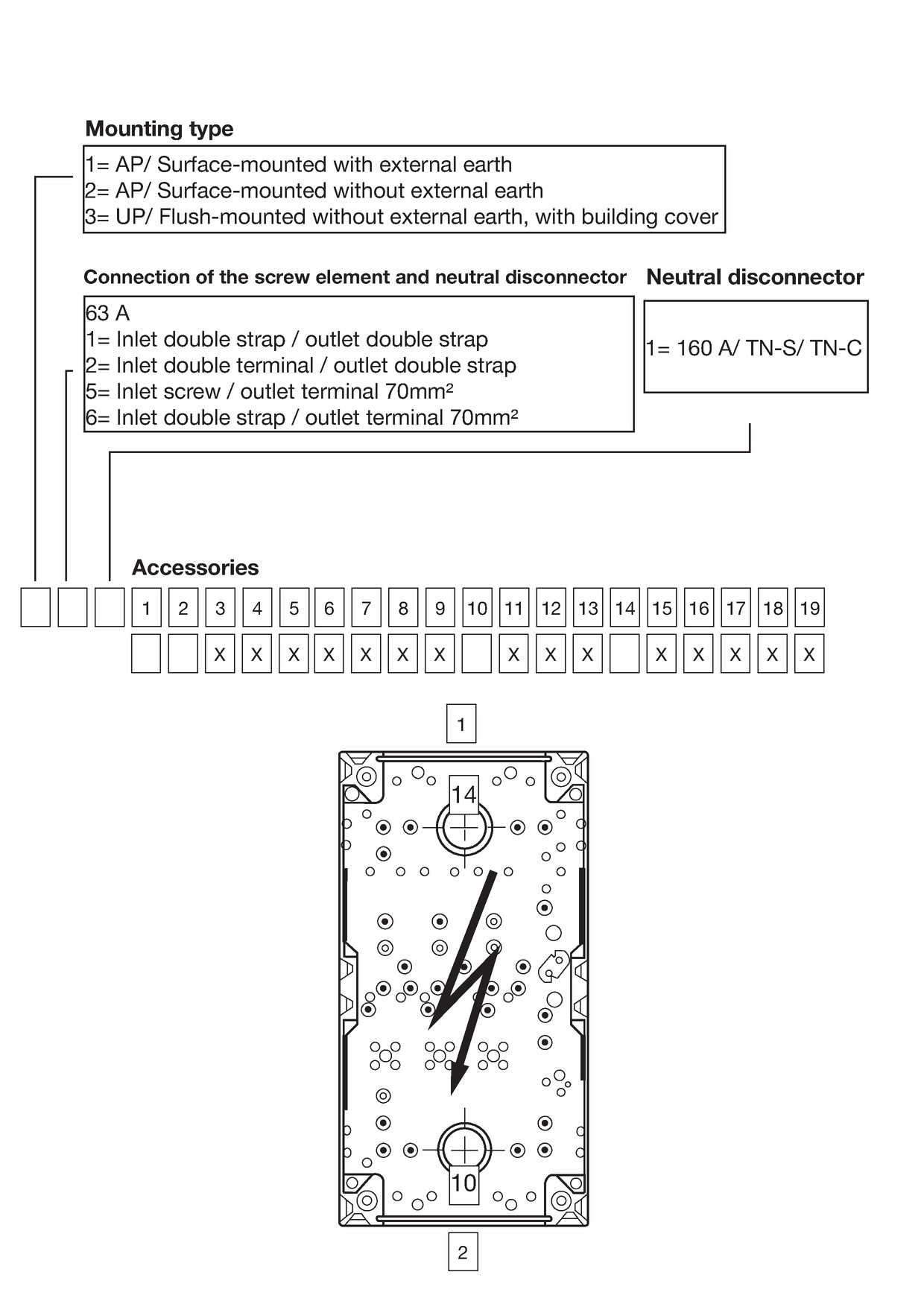 Mounting type

1= AP/ Surface-mounted with external earth
2= AP/ Surface-mounted without external earth
3= UP/ Flush-mounted without external earth, with building cover

Connection of the screw element and neutral disconnector

63 A
1= Inlet double strap / outlet double strap
2= Inlet double terminal / outlet double strap
5= Inlet screw / outlet terminal 70mm²
6= Inlet double strap / outlet terminal 70mm²

Neutral disconnector

1= 160 A/ TN-S/ TN-C

Accessories

| 1 | 2 | 3 | 4 | 5 | 6 | 7 | 8 | 9 | 10 | 11 | 12 | 13 | 14 | 15 | 16 | 17 | 18 | 19 |
|---|---|---|---|---|---|---|---|---|---|---|---|---|---|---|---|---|---|---|
|  |  | X | X | X | X | X | X | X |  | X | X | X |  | X | X | X | X | X |

1

14

10

2